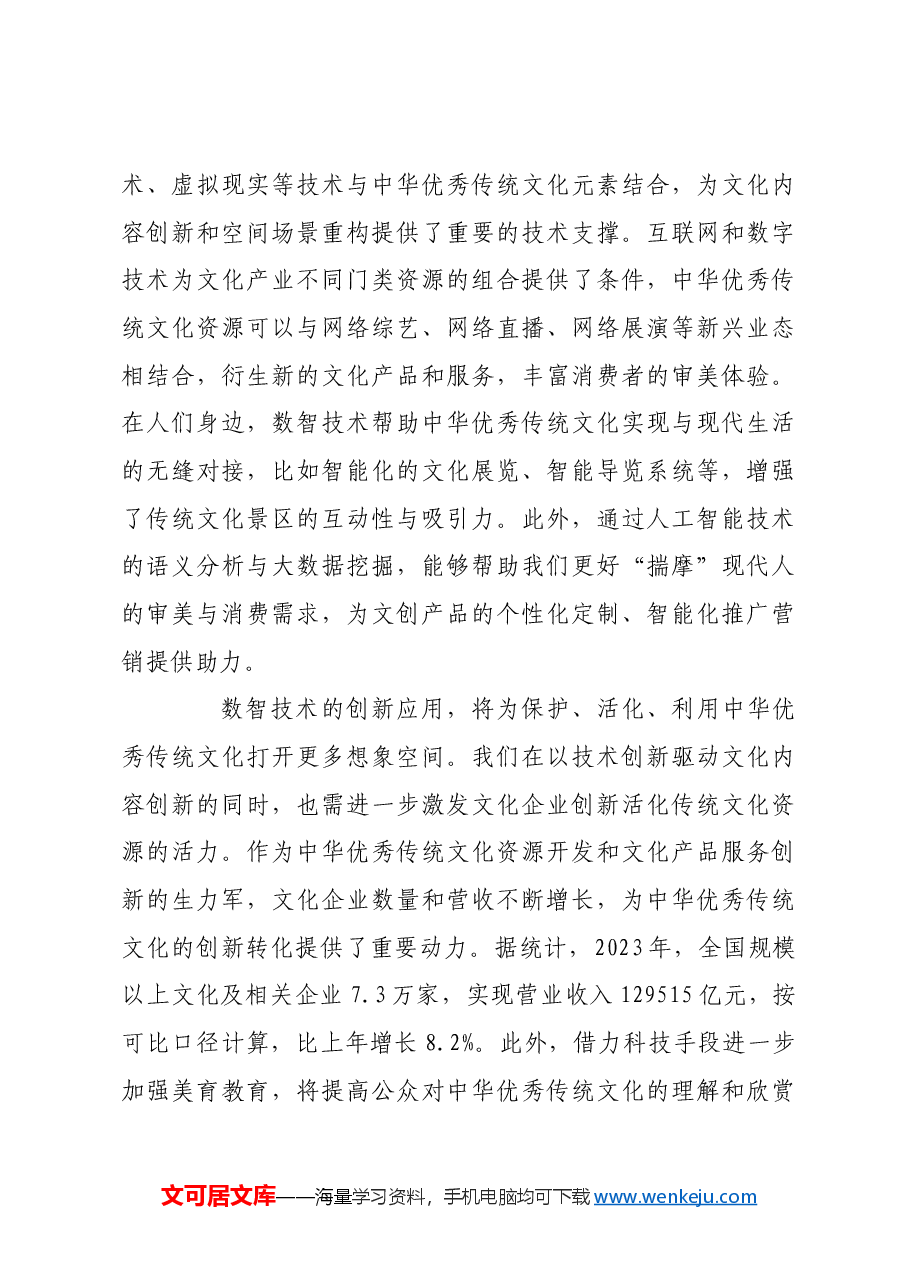 术、虚拟现实等技术与中华优秀传统文化元素结合，为文化内容创新和空间场景重构提供了重要的技术支撑。互联网和数字技术为文化产业不同门类资源的组合提供了条件，中华优秀传统文化资源可以与网络综艺、网络直播、网络展演等新兴业态相结合，衍生新的文化产品和服务，丰富消费者的审美体验。在人们身边，数智技术帮助中华优秀传统文化实现与现代生活的无缝对接，比如智能化的文化展览、智能导览系统等，增强了传统文化景区的互动性与吸引力。此外，通过人工智能技术的语义分析与大数据挖掘，能够帮助我们更好“揣摩”现代人的审美与消费需求，为文创产品的个性化定制、智能化推广营销提供助力。

数智技术的创新应用，将为保护、活化、利用中华优秀传统文化打开更多想象空间。我们在以技术创新驱动文化内容创新的同时，也需进一步激发文化企业创新活化传统文化资源的活力。作为中华优秀传统文化资源开发和文化产品服务创新的生力军，文化企业数量和营收不断增长，为中华优秀传统文化的创新转化提供了重要动力。据统计，2023年，全国规模以上文化及相关企业7.3万家，实现营业收入129515亿元，按可比口径计算，比上年增长8.2%。此外，借力科技手段进一步加强美育教育，将提高公众对中华优秀传统文化的理解和欣赏

文可居文库——海量学习资料，手机电脑均可下载www.wenkeju.com